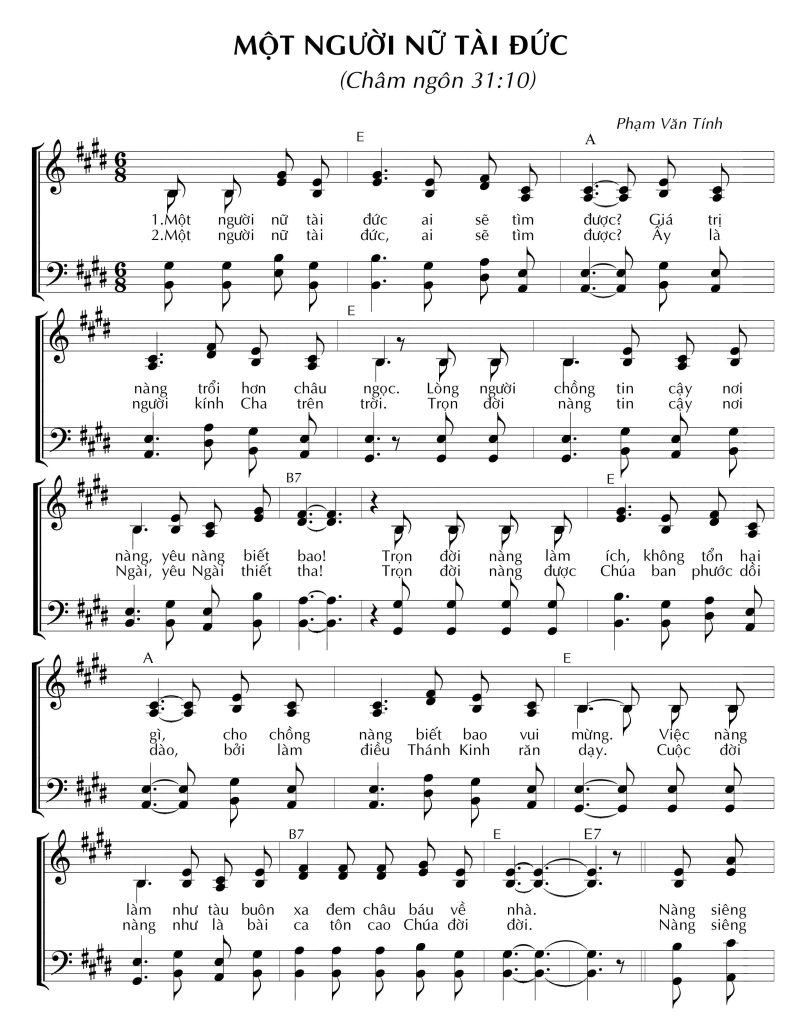 MỘT NGƯỜI NỮ TÀI ĐỨC

(Châm ngôn 31:10)

Phạm Văn Tính

E A

1.Một người nữ tài đức ai sẽ tìm được? Giá trị
2.Một người nữ tài đức, ai sẽ tìm được? Ấy là

E

nàng trổi hơn châu ngọc. Lòng người chồng tin cậy nơi
người kính Cha trên trời. Trọn đời nàng tin cậy nơi

B7 E

nàng, yêu nàng biết bao! Trọn đời nàng làm ích, không tổn hại
Ngài, yêu Ngài thiết tha! Trọn đời nàng được Chúa ban phước dồi

A E

gì, cho chồng nàng biết bao vui mừng. Việc nàng
dào, bởi làm điều Thánh Kinh răn dạy. Cuộc đời

B7 E E7

làm như tàu buôn xa đem châu báu về nhà. Nàng siêng
nàng như là bài ca tôn cao Chúa đời đời. Nàng siêng